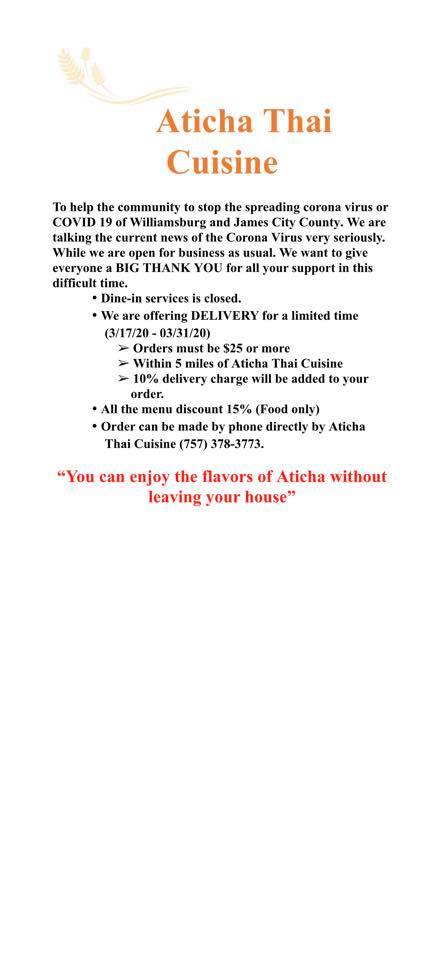 Aticha Thai Cuisine

To help the community to stop the spreading corona virus or COVID 19 of Williamsburg and James City County. We are talking the current news of the Corona Virus very seriously. While we are open for business as usual. We want to give everyone a BIG THANK YOU for all your support in this difficult time.

• Dine-in services is closed.
• We are offering DELIVERY for a limited time (3/17/20 - 03/31/20)
➢ Orders must be $25 or more
➢ Within 5 miles of Aticha Thai Cuisine
➢ 10% delivery charge will be added to your order.
• All the menu discount 15% (Food only)
• Order can be made by phone directly by Aticha Thai Cuisine (757) 378-3773.

"You can enjoy the flavors of Aticha without leaving your house"